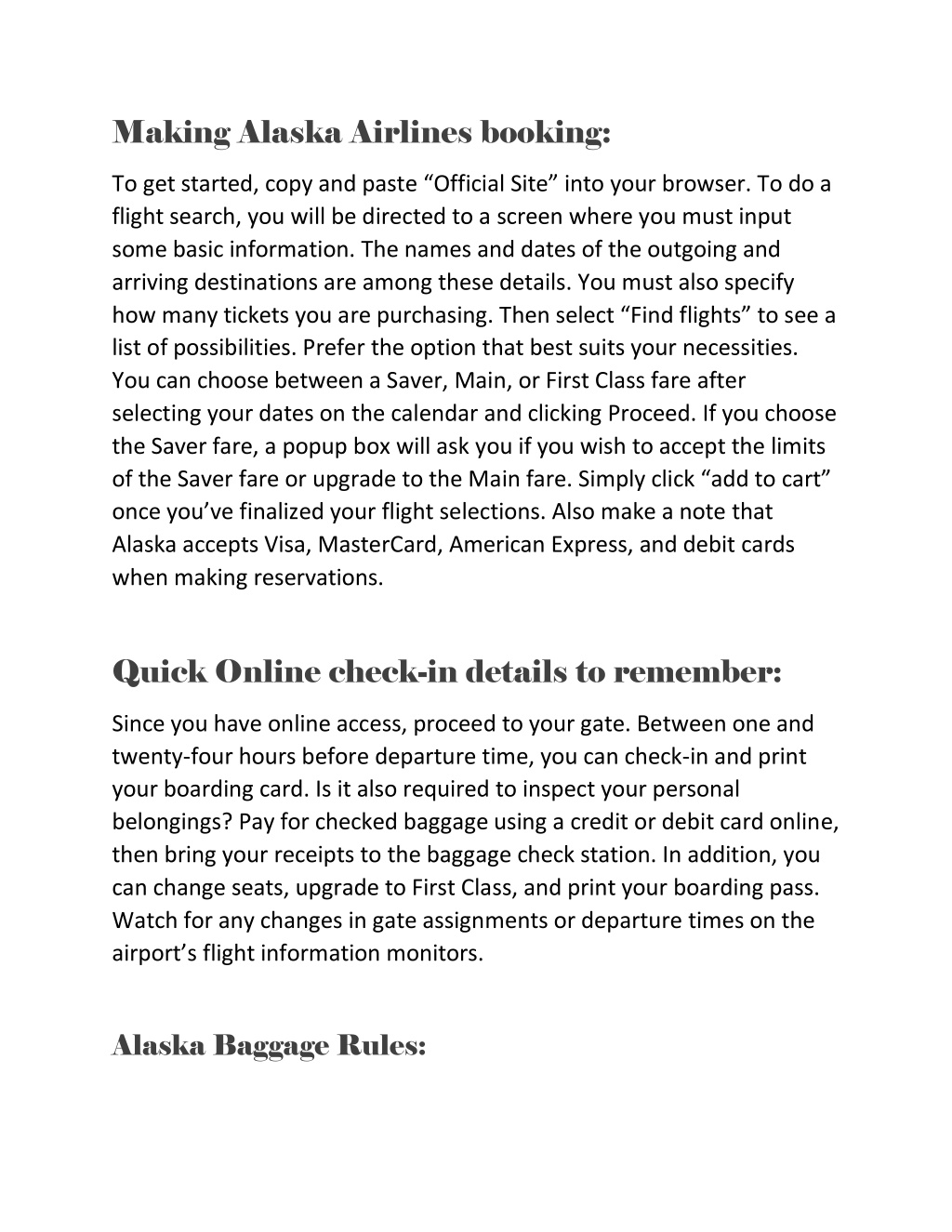 Making Alaska Airlines booking:

To get started, copy and paste “Official Site” into your browser. To do a flight search, you will be directed to a screen where you must input some basic information. The names and dates of the outgoing and arriving destinations are among these details. You must also specify how many tickets you are purchasing. Then select “Find flights” to see a list of possibilities. Prefer the option that best suits your necessities. You can choose between a Saver, Main, or First Class fare after selecting your dates on the calendar and clicking Proceed. If you choose the Saver fare, a popup box will ask you if you wish to accept the limits of the Saver fare or upgrade to the Main fare. Simply click “add to cart” once you’ve finalized your flight selections. Also make a note that Alaska accepts Visa, MasterCard, American Express, and debit cards when making reservations.

Quick Online check-in details to remember:

Since you have online access, proceed to your gate. Between one and twenty-four hours before departure time, you can check-in and print your boarding card. Is it also required to inspect your personal belongings? Pay for checked baggage using a credit or debit card online, then bring your receipts to the baggage check station. In addition, you can change seats, upgrade to First Class, and print your boarding pass. Watch for any changes in gate assignments or departure times on the airport’s flight information monitors.

Alaska Baggage Rules: